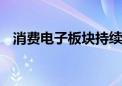 消费电子板块持续